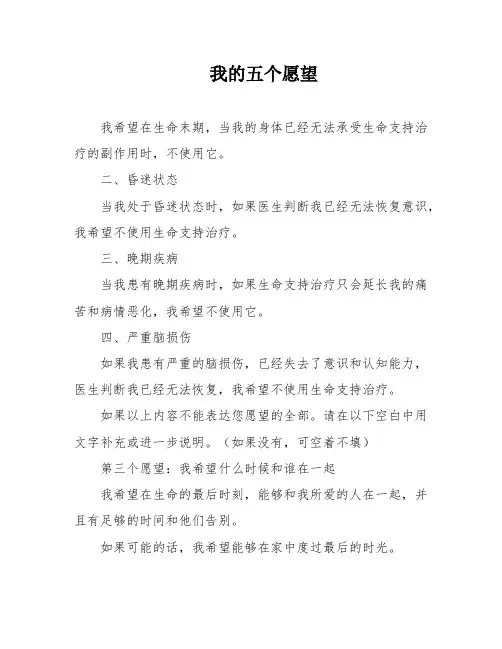 我的五个愿望

我希望在生命末期，当我的身体已经无法承受生命支持治疗的副作用时，不使用它。

二、昏迷状态

当我处于昏迷状态时，如果医生判断我已经无法恢复意识，我希望不使用生命支持治疗。

三、晚期疾病

当我患有晚期疾病时，如果生命支持治疗只会延长我的痛苦和病情恶化，我希望不使用它。

四、严重脑损伤

如果我患有严重的脑损伤，已经失去了意识和认知能力，医生判断我已经无法恢复，我希望不使用生命支持治疗。

如果以上内容不能表达您愿望的全部。请在以下空白中用文字补充或进一步说明。（如果没有，可空着不填）

第三个愿望：我希望什么时候和谁在一起

我希望在生命的最后时刻，能够和我所爱的人在一起，并且有足够的时间和他们告别。

如果可能的话，我希望能够在家中度过最后的时光。